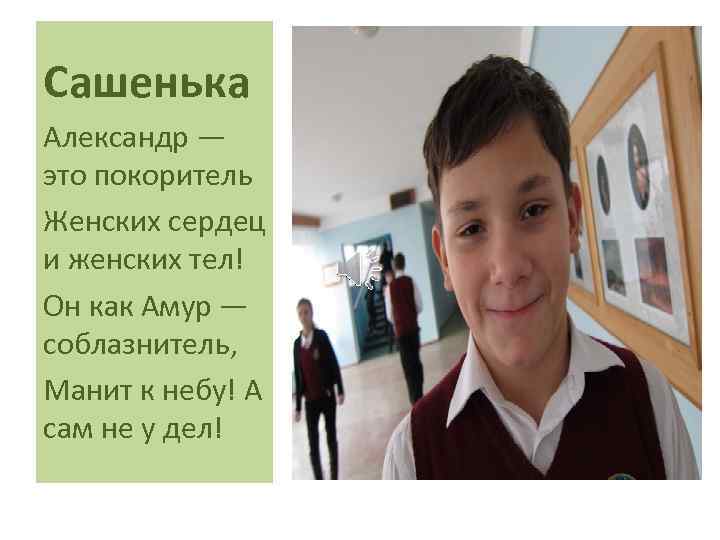 Сашенька

Александр — это покоритель

Женских сердец и женских тел!

Он как Амур — соблазнитель,

Манит к небу! А сам не у дел!